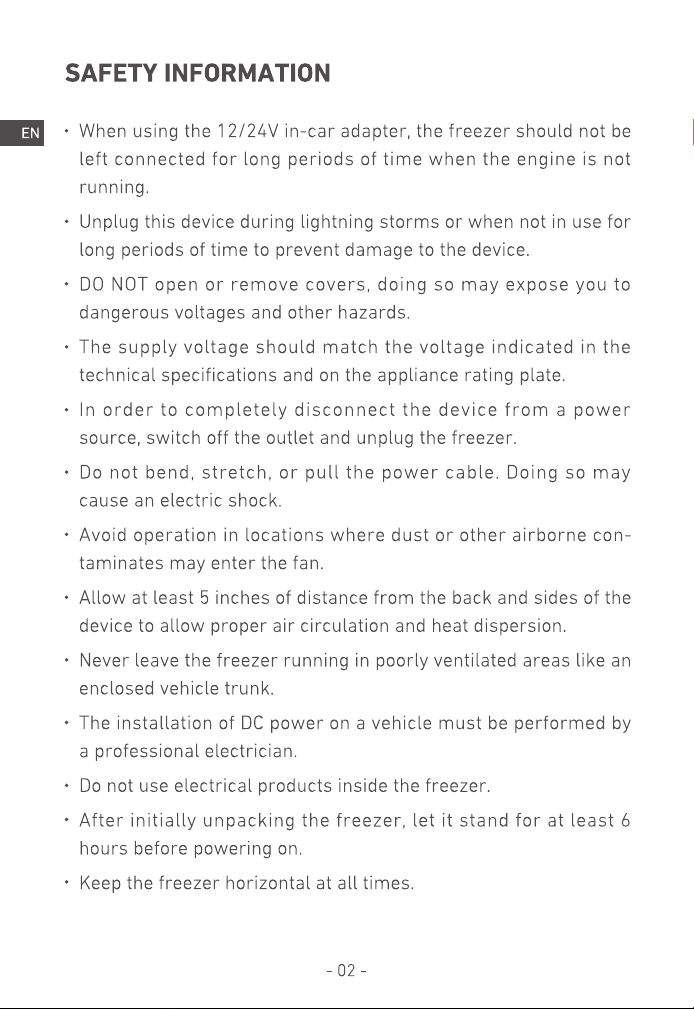 SAFETY INFORMATION

EN

• When using the 12/24V in-car adapter, the freezer should not be left connected for long periods of time when the engine is not running.

• Unplug this device during lightning storms or when not in use for long periods of time to prevent damage to the device.

• DO NOT open or remove covers, doing so may expose you to dangerous voltages and other hazards.

• The supply voltage should match the voltage indicated in the technical specifications and on the appliance rating plate.

• In order to completely disconnect the device from a power source, switch off the outlet and unplug the freezer.

• Do not bend, stretch, or pull the power cable. Doing so may cause an electric shock.

• Avoid operation in locations where dust or other airborne contaminates may enter the fan.

• Allow at least 5 inches of distance from the back and sides of the device to allow proper air circulation and heat dispersion.

• Never leave the freezer running in poorly ventilated areas like an enclosed vehicle trunk.

• The installation of DC power on a vehicle must be performed by a professional electrician.

• Do not use electrical products inside the freezer.

• After initially unpacking the freezer, let it stand for at least 6 hours before powering on.

• Keep the freezer horizontal at all times.

- 02 -